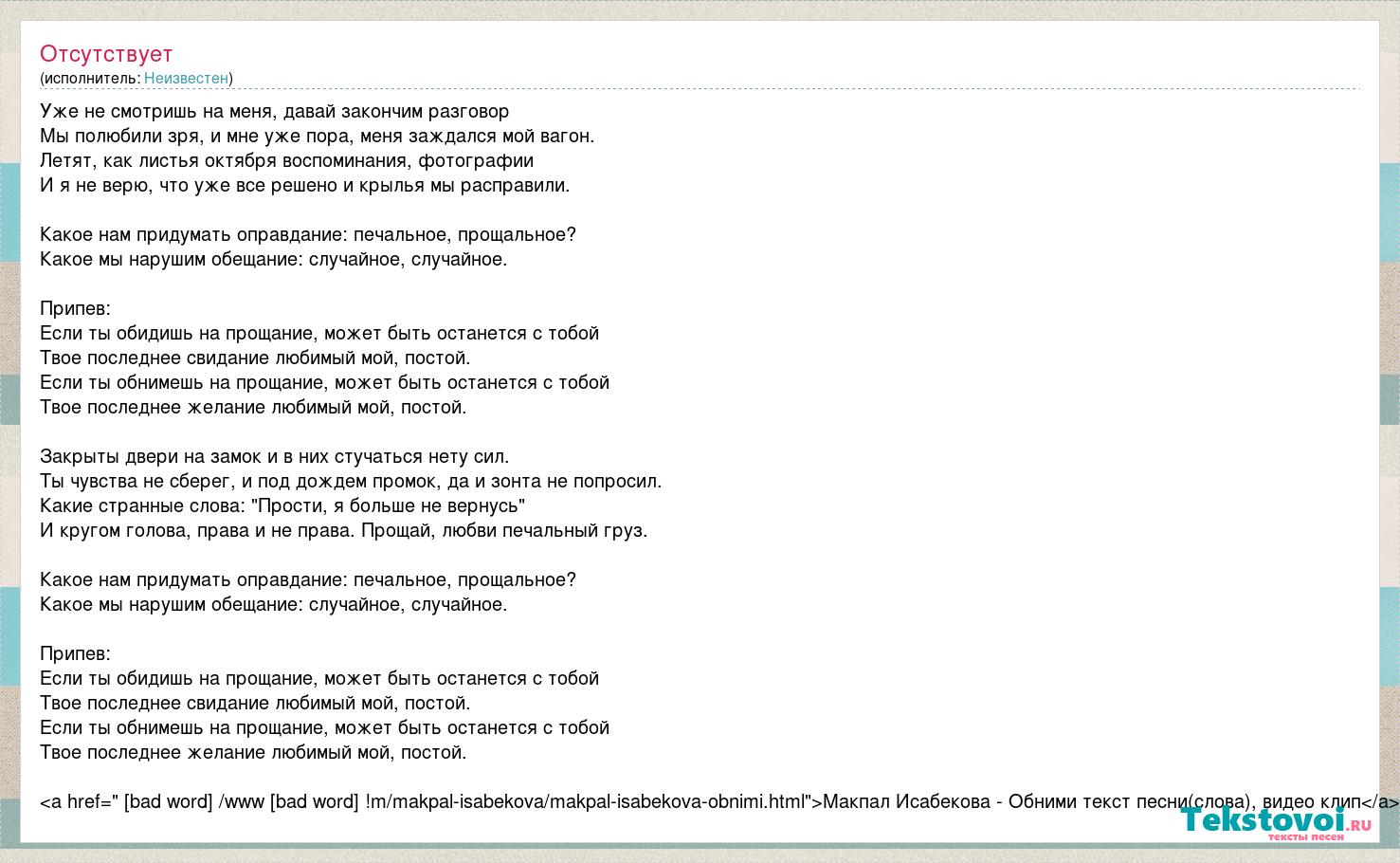 Отсутствует
(исполнитель: Неизвестен)

Уже не смотришь на меня, давай закончим разговор
Мы полюбили зря, и мне уже пора, меня заждался мой вагон.
Летят, как листья октября воспоминания, фотографии
И я не верю, что уже все решено и крылья мы расправили.

Какое нам придумать оправдание: печальное, прощальное?
Какое мы нарушим обещание: случайное, случайное.

Припев:
Если ты обидишь на прощание, может быть останется с тобой
Твое последнее свидание любимый мой, постой.
Если ты обнимешь на прощание, может быть останется с тобой
Твое последнее желание любимый мой, постой.

Закрыты двери на замок и в них стучаться нету сил.
Ты чувства не сберег, и под дождем промок, да и зонта не попросил.
Какие странные слова: "Прости, я больше не вернусь"
И кругом голова, права и не права. Прощай, любви печальный груз.

Какое нам придумать оправдание: печальное, прощальное?
Какое мы нарушим обещание: случайное, случайное.

Припев:
Если ты обидишь на прощание, может быть останется с тобой
Твое последнее свидание любимый мой, постой.
Если ты обнимешь на прощание, может быть останется с тобой
Твое последнее желание любимый мой, постой.

<a href=" [bad word] /www [bad word] !m/makpal-isabekova/makpal-isabekova-obnimi.html">Макпал Исабекова - Обними текст песни(слова), видео клип</a>

Tekstovoi.ru
тексты песен